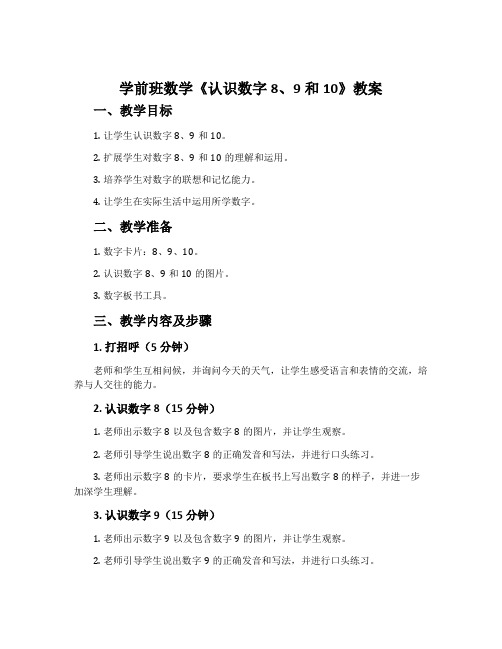 学前班数学《认识数字 8、9 和 10》教案

一、教学目标

1. 让学生认识数字 8、9 和 10。

2. 扩展学生对数字 8、9 和 10 的理解和运用。

3. 培养学生对数字的联想和记忆能力。

4. 让学生在实际生活中运用所学数字。

二、教学准备

1. 数字卡片：8、9、10。

2. 认识数字 8、9 和 10 的图片。

3. 数字板书工具。

三、教学内容及步骤

1. 打招呼（5 分钟）

老师和学生互相问候，并询问今天的天气，让学生感受语言和表情的交流，培养与人交往的能力。

2. 认识数字 8（15 分钟）

1. 老师出示数字 8 以及包含数字 8 的图片，并让学生观察。

2. 老师引导学生说出数字 8 的正确发音和写法，并进行口头练习。

3. 老师出示数字 8 的卡片，要求学生在板书上写出数字 8 的样子，并进一步加深学生理解。

3. 认识数字 9（15 分钟）

1. 老师出示数字 9 以及包含数字 9 的图片，并让学生观察。

2. 老师引导学生说出数字 9 的正确发音和写法，并进行口头练习。